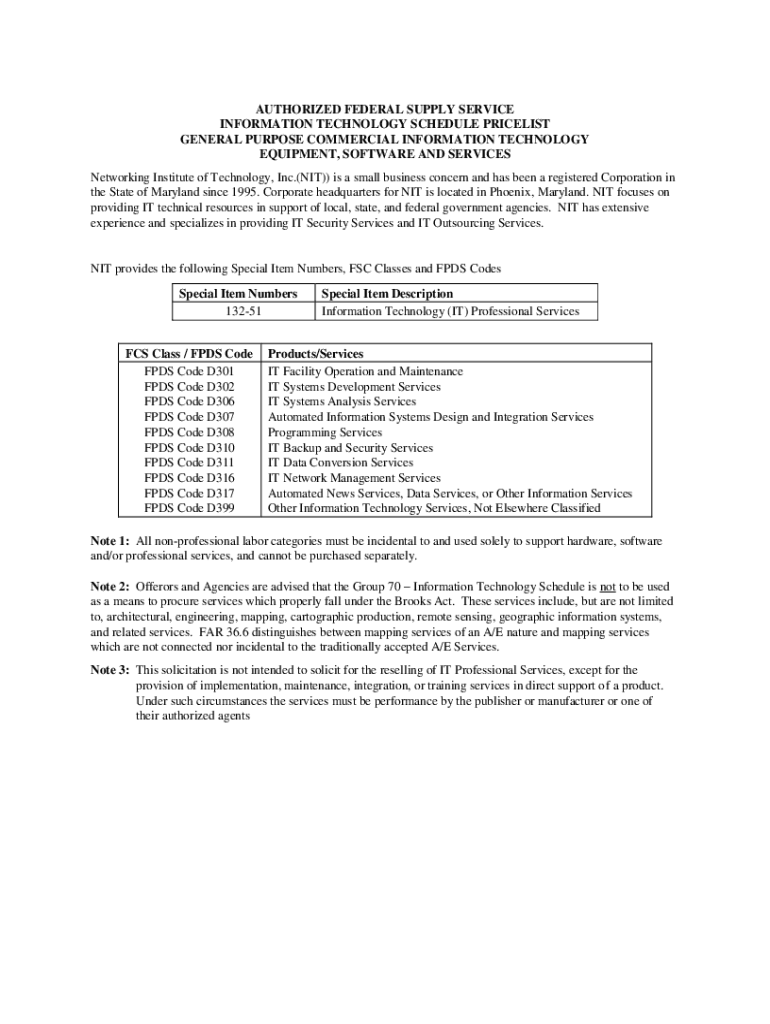 AUTHORIZED FEDERAL SUPPLY SERVICE
INFORMATION TECHNOLOGY SCHEDULE PRICELIST
GENERAL PURPOSE COMMERCIAL INFORMATION TECHNOLOGY
EQUIPMENT, SOFTWARE AND SERVICES

Networking Institute of Technology, Inc.(NIT)) is a small business concern and has been a registered Corporation in the State of Maryland since 1995. Corporate headquarters for NIT is located in Phoenix, Maryland. NIT focuses on providing IT technical resources in support of local, state, and federal government agencies. NIT has extensive experience and specializes in providing IT Security Services and IT Outsourcing Services.

NIT provides the following Special Item Numbers, FSC Classes and FPDS Codes

| Special Item Numbers | Special Item Description |
|---|---|
| 132-51 | Information Technology (IT) Professional Services |

| FCS Class / FPDS Code | Products/Services |
|---|---|
| FPDS Code D301 | IT Facility Operation and Maintenance |
| FPDS Code D302 | IT Systems Development Services |
| FPDS Code D306 | IT Systems Analysis Services |
| FPDS Code D307 | Automated Information Systems Design and Integration Services |
| FPDS Code D308 | Programming Services |
| FPDS Code D310 | IT Backup and Security Services |
| FPDS Code D311 | IT Data Conversion Services |
| FPDS Code D316 | IT Network Management Services |
| FPDS Code D317 | Automated News Services, Data Services, or Other Information Services |
| FPDS Code D399 | Other Information Technology Services, Not Elsewhere Classified |

Note 1: All non-professional labor categories must be incidental to and used solely to support hardware, software and/or professional services, and cannot be purchased separately.

Note 2: Offerors and Agencies are advised that the Group 70 – Information Technology Schedule is not to be used as a means to procure services which properly fall under the Brooks Act. These services include, but are not limited to, architectural, engineering, mapping, cartographic production, remote sensing, geographic information systems, and related services. FAR 36.6 distinguishes between mapping services of an A/E nature and mapping services which are not connected nor incidental to the traditionally accepted A/E Services.

Note 3: This solicitation is not intended to solicit for the reselling of IT Professional Services, except for the provision of implementation, maintenance, integration, or training services in direct support of a product. Under such circumstances the services must be performance by the publisher or manufacturer or one of their authorized agents